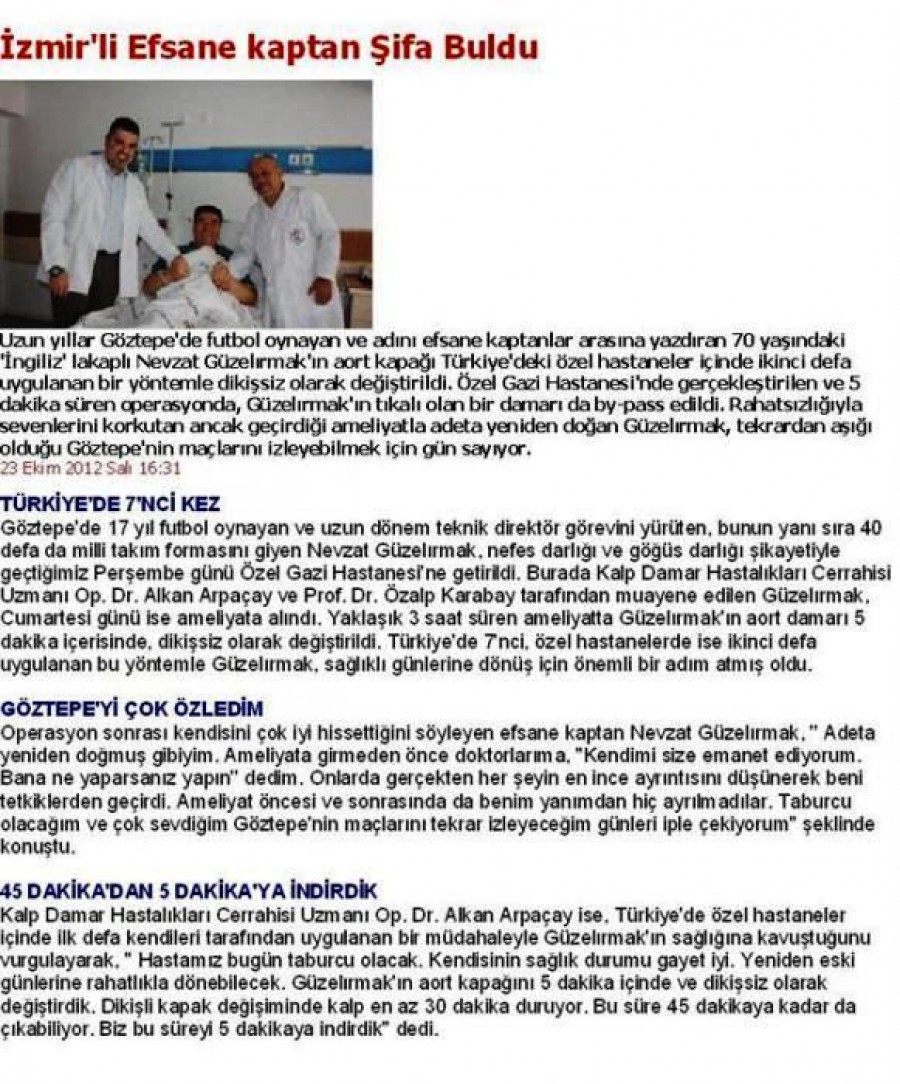 İzmir'li Efsane kaptan Şifa Buldu

Uzun yıllar Göztepe'de futbol oynayan ve adını efsane kaptanlar arasına yazdıran 70 yaşındaki 'İngiliz' lakaplı Nevzat Güzelırmak'ın aort kapağı Türkiye'deki özel hastaneler içinde ikinci defa uygulanan bir yöntemle dikişsiz olarak değiştirildi. Özel Gazi Hastanesi'nde gerçekleştirilen ve 5 dakika süren operasyonda, Güzelırmak'ın tıkalı olan bir damarı da by-pass edildi. Rahatsızlığıyla sevenlerini korkutan ancak geçirdiği ameliyatla adeta yeniden doğan Güzelırmak, tekrardan aşığı olduğu Göztepe'nin maçlarını izleyebilmek için gün sayıyor.
23 Ekim 2012 Salı 16:31

TÜRKİYE'DE 7'NCİ KEZ
Göztepe'de 17 yıl futbol oynayan ve uzun dönem teknik direktör görevini yürüten, bunun yanı sıra 40 defa da milli takım formasını giyen Nevzat Güzelırmak, nefes darlığı ve göğüs darlığı şikayetiyle geçtiğimiz Perşembe günü Özel Gazi Hastanesi'ne getirildi. Burada Kalp Damar Hastalıkları Cerrahisi Uzmanı Op. Dr. Alkan Arpaçay ve Prof. Dr. Özalp Karabay tarafından muayene edilen Güzelırmak, Cumartesi günü ise ameliyata alındı. Yaklaşık 3 saat süren ameliyatta Güzelırmak'ın aort damarı 5 dakika içerisinde, dikişsiz olarak değiştirildi. Türkiye'de 7'nci, özel hastanelerde ise ikinci defa uygulanan bu yöntemle Güzelırmak, sağlıklı günlerine dönüş için önemli bir adım atmış oldu.

GÖZTEPE'Yİ ÇOK ÖZLEDİM
Operasyon sonrası kendisini çok iyi hissettiğini söyleyen efsane kaptan Nevzat Güzelırmak, " Adeta yeniden doğmuş gibiyim. Ameliyata girmeden önce doktorlarıma, "Kendimi size emanet ediyorum. Bana ne yaparsanız yapın" dedim. Onlarda gerçekten her şeyin en ince ayrıntısını düşünerek beni tetkiklerden geçirdi. Ameliyat öncesi ve sonrasında da benim yanımdan hiç ayrılmadılar. Taburcu olacağım ve çok sevdiğim Göztepe'nin maçlarını tekrar izleyeceğim günleri iple çekiyorum" şeklinde konuştu.

45 DAKİKA'DAN 5 DAKİKA'YA İNDİRDİK
Kalp Damar Hastalıkları Cerrahisi Uzmanı Op. Dr. Alkan Arpaçay ise, Türkiye'de özel hastaneler içinde ilk defa kendileri tarafından uygulanan bir müdahaleyle Güzelırmak'ın sağlığına kavuştuğunu vurgulayarak, " Hastamız bugün taburcu olacak. Kendisinin sağlık durumu gayet iyi. Yeniden eski günlerine rahatlıkla dönebilecek. Güzelırmak'ın aort kapağını 5 dakika içinde ve dikişsiz olarak değiştirdik. Dikişli kapak değişiminde kalp en az 30 dakika duruyor. Bu süre 45 dakikaya kadar da çıkabiliyor. Biz bu süreyi 5 dakikaya indirdik" dedi.